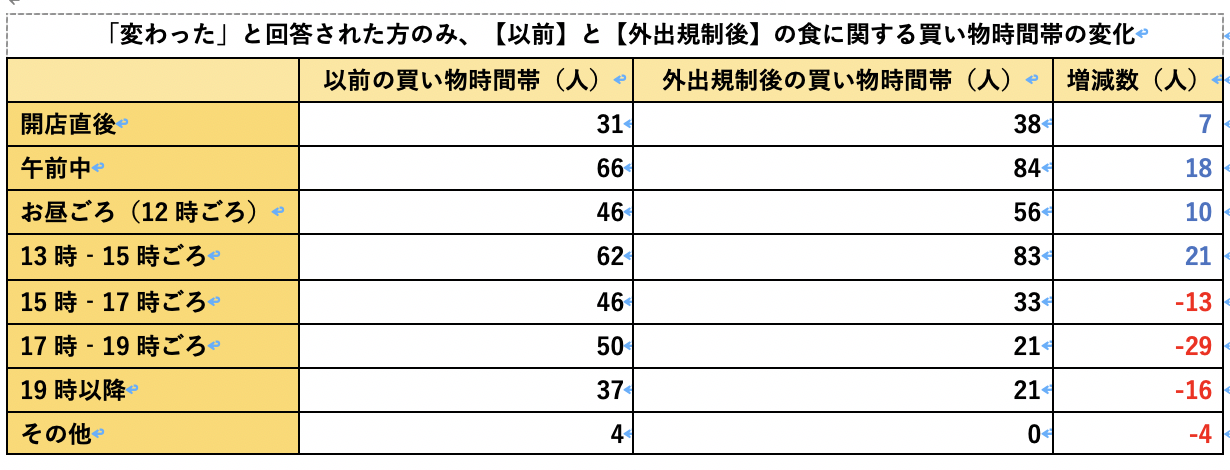 「変わった」と回答された方のみ、【以前】と【外出規制後】の食に関する買い物時間帯の変化

| | 以前の買い物時間帯（人） | 外出規制後の買い物時間帯（人） | 増減数（人） |
|---|---|---|---|
| 開店直後 | 31 | 38 | 7 |
| 午前中 | 66 | 84 | 18 |
| お昼ごろ（12 時ごろ） | 46 | 56 | 10 |
| 13 時 - 15 時ごろ | 62 | 83 | 21 |
| 15 時 - 17 時ごろ | 46 | 33 | -13 |
| 17 時 - 19 時ごろ | 50 | 21 | -29 |
| 19 時以降 | 37 | 21 | -16 |
| その他 | 4 | 0 | -4 |